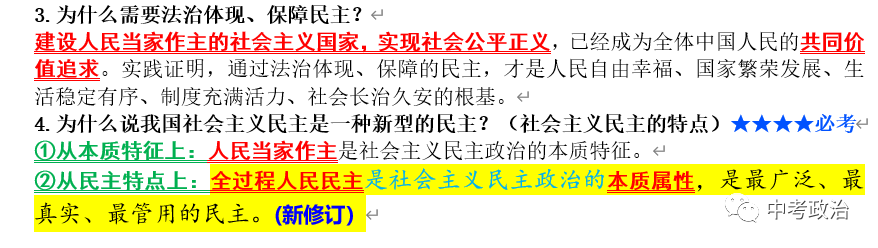 3. 为什么需要法治体现、保障民主？

建设人民当家作主的社会主义国家，实现社会公平正义，已经成为全体中国人民的共同价值追求。实践证明，通过法治体现、保障的民主，才是人民自由幸福、国家繁荣发展、生活稳定有序、制度充满活力、社会长治久安的根基。

4. 为什么说我国社会主义民主是一种新型的民主？（社会主义民主的特点）★★★★必考

①从本质特征上：人民当家作主是社会主义民主政治的本质特征。

②从民主特点上：全过程人民民主是社会主义民主政治的本质属性，是最广泛、最真实、最管用的民主。(新修订)

中考政治